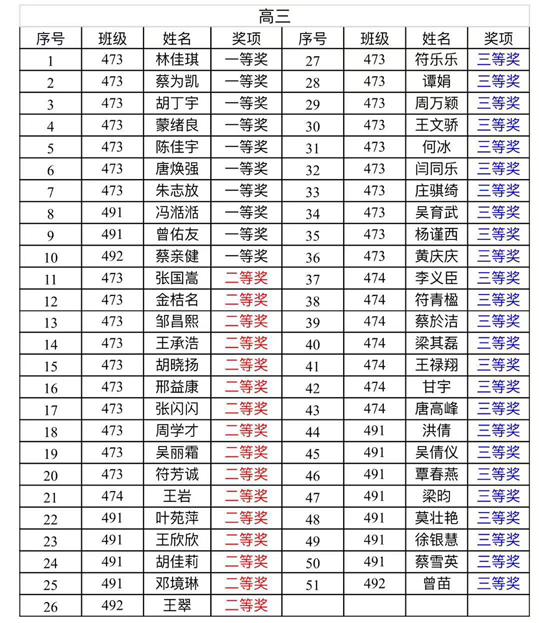 高三

| 序号 | 班级 | 姓名 | 奖项 | 序号 | 班级 | 姓名 | 奖项 |
|---|---|---|---|---|---|---|---|
| 1 | 473 | 林佳琪 | 一等奖 | 27 | 473 | 符乐乐 | 三等奖 |
| 2 | 473 | 蔡为凯 | 一等奖 | 28 | 473 | 谭娟 | 三等奖 |
| 3 | 473 | 胡丁宇 | 一等奖 | 29 | 473 | 周万颖 | 三等奖 |
| 4 | 473 | 蒙绪良 | 一等奖 | 30 | 473 | 王文骄 | 三等奖 |
| 5 | 473 | 陈佳宇 | 一等奖 | 31 | 473 | 何冰 | 三等奖 |
| 6 | 473 | 唐焕强 | 一等奖 | 32 | 473 | 闫同乐 | 三等奖 |
| 7 | 473 | 朱志放 | 一等奖 | 33 | 473 | 庄骐绮 | 三等奖 |
| 8 | 491 | 冯湉湉 | 一等奖 | 34 | 473 | 吴育武 | 三等奖 |
| 9 | 491 | 曾佑友 | 一等奖 | 35 | 473 | 杨谨西 | 三等奖 |
| 10 | 492 | 蔡亲健 | 一等奖 | 36 | 473 | 黄庆庆 | 三等奖 |
| 11 | 473 | 张国嵩 | 二等奖 | 37 | 474 | 李义臣 | 三等奖 |
| 12 | 473 | 金桔名 | 二等奖 | 38 | 474 | 符青楹 | 三等奖 |
| 13 | 473 | 邹昌熙 | 二等奖 | 39 | 474 | 蔡於洁 | 三等奖 |
| 14 | 473 | 王承浩 | 二等奖 | 40 | 474 | 梁其磊 | 三等奖 |
| 15 | 473 | 胡晓扬 | 二等奖 | 41 | 474 | 王禄翔 | 三等奖 |
| 16 | 473 | 邢益康 | 二等奖 | 42 | 474 | 甘宇 | 三等奖 |
| 17 | 473 | 张闪闪 | 二等奖 | 43 | 474 | 唐高峰 | 三等奖 |
| 18 | 473 | 周学才 | 二等奖 | 44 | 491 | 洪倩 | 三等奖 |
| 19 | 473 | 吴丽霜 | 二等奖 | 45 | 491 | 吴倩仪 | 三等奖 |
| 20 | 473 | 符芳诚 | 二等奖 | 46 | 491 | 覃春燕 | 三等奖 |
| 21 | 474 | 王岩 | 二等奖 | 47 | 491 | 梁昀 | 三等奖 |
| 22 | 491 | 叶苑萍 | 二等奖 | 48 | 491 | 莫壮艳 | 三等奖 |
| 23 | 491 | 王欣欣 | 二等奖 | 49 | 491 | 徐银慧 | 三等奖 |
| 24 | 491 | 胡佳莉 | 二等奖 | 50 | 491 | 蔡雪英 | 三等奖 |
| 25 | 491 | 邓境琳 | 二等奖 | 51 | 492 | 曾苗 | 三等奖 |
| 26 | 492 | 王翠 | 二等奖 | | | | |